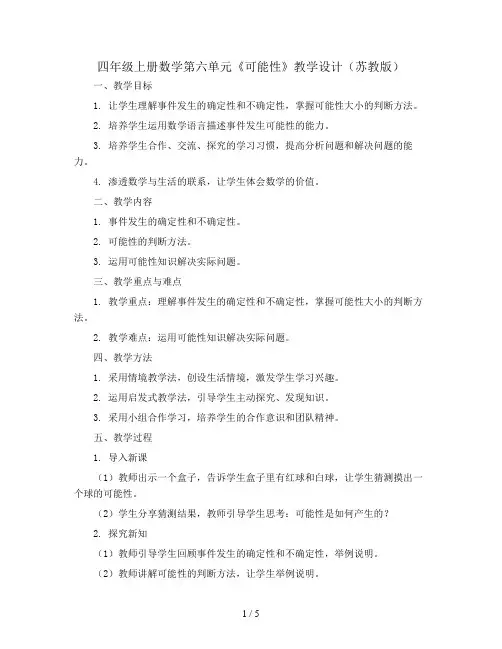 四年级上册数学第六单元《可能性》教学设计（苏教版）

一、教学目标

1. 让学生理解事件发生的确定性和不确定性，掌握可能性大小的判断方法。

2. 培养学生运用数学语言描述事件发生可能性的能力。

3. 培养学生合作、交流、探究的学习习惯，提高分析问题和解决问题的能力。

4. 渗透数学与生活的联系，让学生体会数学的价值。

二、教学内容

1. 事件发生的确定性和不确定性。

2. 可能性的判断方法。

3. 运用可能性知识解决实际问题。

三、教学重点与难点

1. 教学重点：理解事件发生的确定性和不确定性，掌握可能性大小的判断方法。

2. 教学难点：运用可能性知识解决实际问题。

四、教学方法

1. 采用情境教学法，创设生活情境，激发学生学习兴趣。

2. 运用启发式教学法，引导学生主动探究、发现知识。

3. 采用小组合作学习，培养学生的合作意识和团队精神。

五、教学过程

1. 导入新课

（1）教师出示一个盒子，告诉学生盒子里有红球和白球，让学生猜测摸出一个球的可能性。

（2）学生分享猜测结果，教师引导学生思考：可能性是如何产生的？

2. 探究新知

（1）教师引导学生回顾事件发生的确定性和不确定性，举例说明。

（2）教师讲解可能性的判断方法，让学生举例说明。

1 / 5